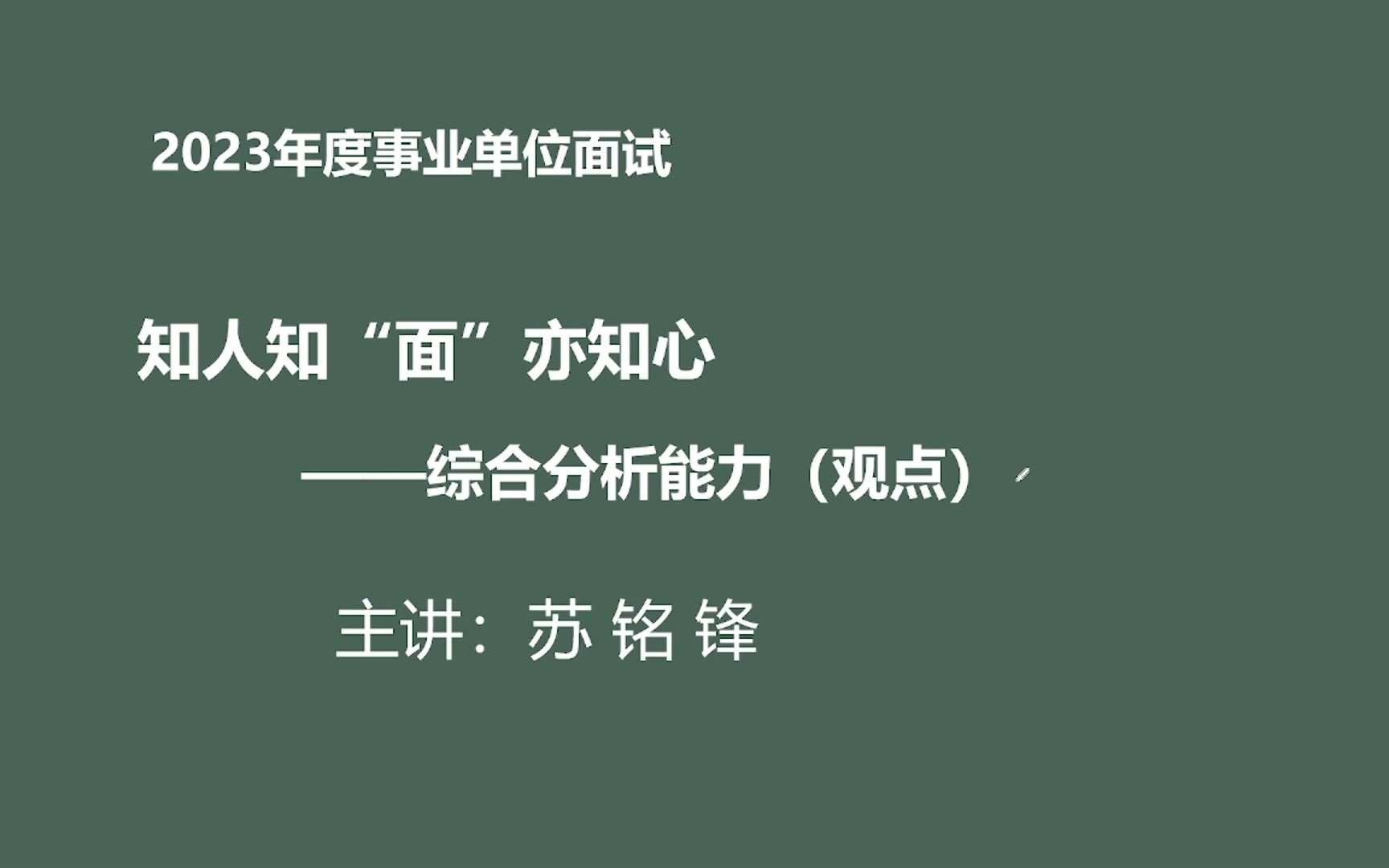 2023年度事业单位面试

知人知“面”亦知心

——综合分析能力（观点）

主讲：苏 铭 锋